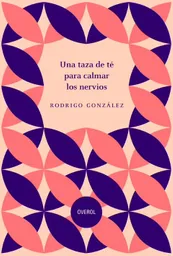 Una taza de té
para calmar
los nervios

RODRIGO GONZÁLEZ

OVEROL